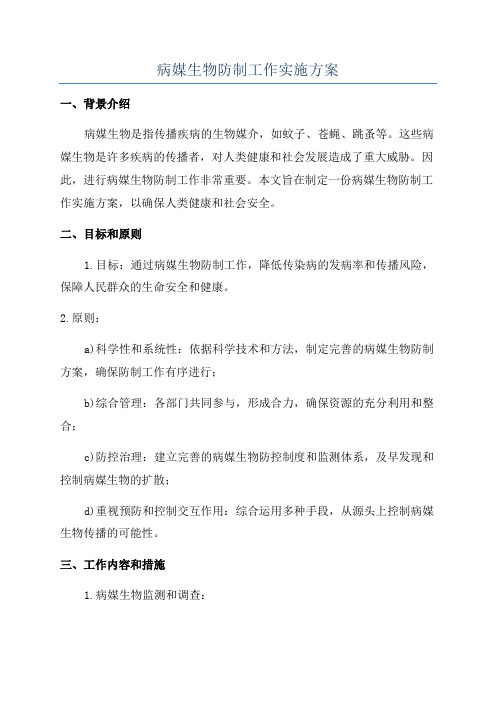 病媒生物防制工作实施方案

一、背景介绍

病媒生物是指传播疾病的生物媒介，如蚊子、苍蝇、跳蚤等。这些病媒生物是许多疾病的传播者，对人类健康和社会发展造成了重大威胁。因此，进行病媒生物防制工作非常重要。本文旨在制定一份病媒生物防制工作实施方案，以确保人类健康和社会安全。

二、目标和原则

1.目标：通过病媒生物防制工作，降低传染病的发病率和传播风险，保障人民群众的生命安全和健康。

2.原则：

a)科学性和系统性：依据科学技术和方法，制定完善的病媒生物防制方案，确保防制工作有序进行；

b)综合管理：各部门共同参与，形成合力，确保资源的充分利用和整合；

c)防控治理：建立完善的病媒生物防控制度和监测体系，及早发现和控制病媒生物的扩散；

d)重视预防和控制交互作用：综合运用多种手段，从源头上控制病媒生物传播的可能性。

三、工作内容和措施

1.病媒生物监测和调查：